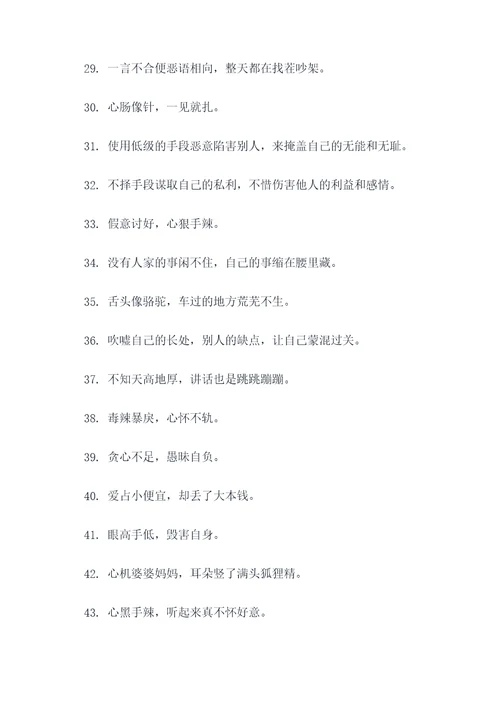 29. 一言不合便恶语相向，整天都在找茬吵架。

30. 心肠像针，一见就扎。

31. 使用低级的手段恶意陷害别人，来掩盖自己的无能和无耻。

32. 不择手段谋取自己的私利，不惜伤害他人的利益和感情。

33. 假意讨好，心狠手辣。

34. 没有人家的事闲不住，自己的事缩在腰里藏。

35. 舌头像骆驼，车过的地方荒芜不生。

36. 吹嘘自己的长处，别人的缺点，让自己蒙混过关。

37. 不知天高地厚，讲话也是跳跳蹦蹦。

38. 毒辣暴戾，心怀不轨。

39. 贪心不足，愚昧自负。

40. 爱占小便宜，却丢了大本钱。

41. 眼高手低，毁害自身。

42. 心机婆婆妈妈，耳朵竖了满头狐狸精。

43. 心黑手辣，听起来真不怀好意。